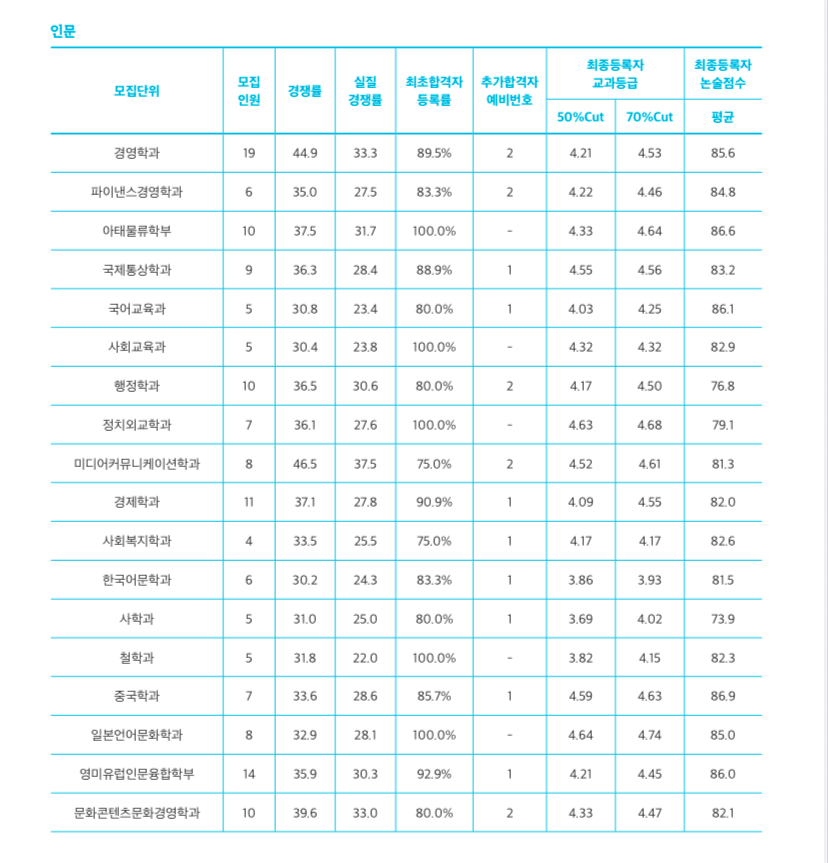 인문

| 모집단위 | 모집 인원 | 경쟁률 | 실질 경쟁률 | 최초합격자 등록률 | 추가합격자 예비번호 | 최종등록자 교과등급 50%Cut | 최종등록자 교과등급 70%Cut | 최종등록자 논술점수 평균 |
|---|---|---|---|---|---|---|---|---|
| 경영학과 | 19 | 44.9 | 33.3 | 89.5% | 2 | 4.21 | 4.53 | 85.6 |
| 파이낸스경영학과 | 6 | 35.0 | 27.5 | 83.3% | 2 | 4.22 | 4.46 | 84.8 |
| 아태물류학부 | 10 | 37.5 | 31.7 | 100.0% | - | 4.33 | 4.64 | 86.6 |
| 국제통상학과 | 9 | 36.3 | 28.4 | 88.9% | 1 | 4.55 | 4.56 | 83.2 |
| 국어교육과 | 5 | 30.8 | 23.4 | 80.0% | 1 | 4.03 | 4.25 | 86.1 |
| 사회교육과 | 5 | 30.4 | 23.8 | 100.0% | - | 4.32 | 4.32 | 82.9 |
| 행정학과 | 10 | 36.5 | 30.6 | 80.0% | 2 | 4.17 | 4.50 | 76.8 |
| 정치외교학과 | 7 | 36.1 | 27.6 | 100.0% | - | 4.63 | 4.68 | 79.1 |
| 미디어커뮤니케이션학과 | 8 | 46.5 | 37.5 | 75.0% | 2 | 4.52 | 4.61 | 81.3 |
| 경제학과 | 11 | 37.1 | 27.8 | 90.9% | 1 | 4.09 | 4.55 | 82.0 |
| 사회복지학과 | 4 | 33.5 | 25.5 | 75.0% | 1 | 4.17 | 4.17 | 82.6 |
| 한국어문학과 | 6 | 30.2 | 24.3 | 83.3% | 1 | 3.86 | 3.93 | 81.5 |
| 사학과 | 5 | 31.0 | 25.0 | 80.0% | 1 | 3.69 | 4.02 | 73.9 |
| 철학과 | 5 | 31.8 | 22.0 | 100.0% | - | 3.82 | 4.15 | 82.3 |
| 중국학과 | 7 | 33.6 | 28.6 | 85.7% | 1 | 4.59 | 4.63 | 86.9 |
| 일본언어문화학과 | 8 | 32.9 | 28.1 | 100.0% | - | 4.64 | 4.74 | 85.0 |
| 영미유럽인문융합학부 | 14 | 35.9 | 30.3 | 92.9% | 1 | 4.21 | 4.45 | 86.0 |
| 문화콘텐츠문화경영학과 | 10 | 39.6 | 33.0 | 80.0% | 2 | 4.33 | 4.47 | 82.1 |